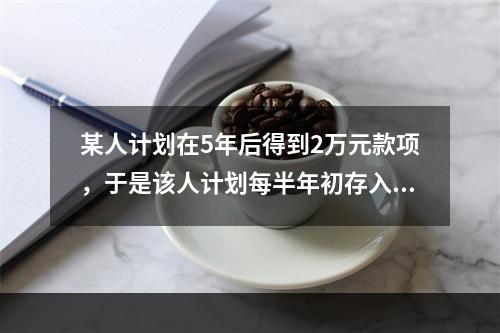 某人计划在5年后得到2万元款项，于是该人计划每半年初存入...